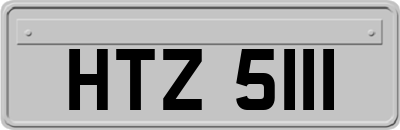 HTZ 5111